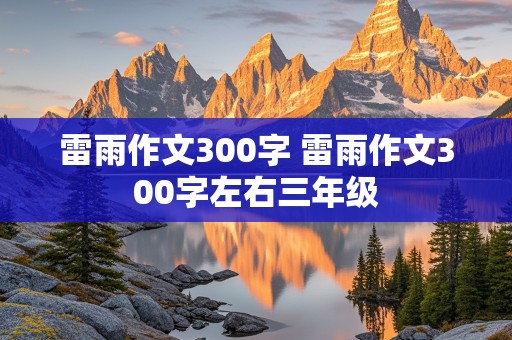 雷雨作文300字 雷雨作文300字左右三年级